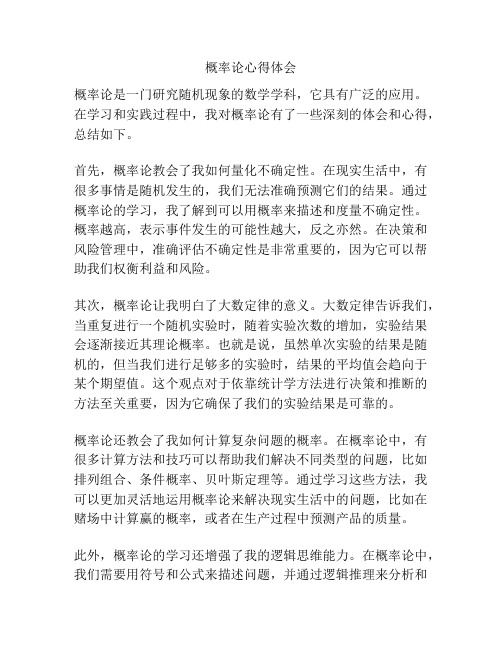 概率论心得体会

概率论是一门研究随机现象的数学学科，它具有广泛的应用。在学习和实践过程中，我对概率论有了一些深刻的体会和心得，总结如下。

首先，概率论教会了我如何量化不确定性。在现实生活中，有很多事情是随机发生的，我们无法准确预测它们的结果。通过概率论的学习，我了解到可以用概率来描述和度量不确定性。概率越高，表示事件发生的可能性越大，反之亦然。在决策和风险管理中，准确评估不确定性是非常重要的，因为它可以帮助我们权衡利益和风险。

其次，概率论让我明白了大数定律的意义。大数定律告诉我们，当重复进行一个随机实验时，随着实验次数的增加，实验结果会逐渐接近其理论概率。也就是说，虽然单次实验的结果是随机的，但当我们进行足够多的实验时，结果的平均值会趋向于某个期望值。这个观点对于依靠统计学方法进行决策和推断的方法至关重要，因为它确保了我们的实验结果是可靠的。

概率论还教会了我如何计算复杂问题的概率。在概率论中，有很多计算方法和技巧可以帮助我们解决不同类型的问题，比如排列组合、条件概率、贝叶斯定理等。通过学习这些方法，我可以更加灵活地运用概率论来解决现实生活中的问题，比如在赌场中计算赢的概率，或者在生产过程中预测产品的质量。

此外，概率论的学习还增强了我的逻辑思维能力。在概率论中，我们需要用符号和公式来描述问题，并通过逻辑推理来分析和